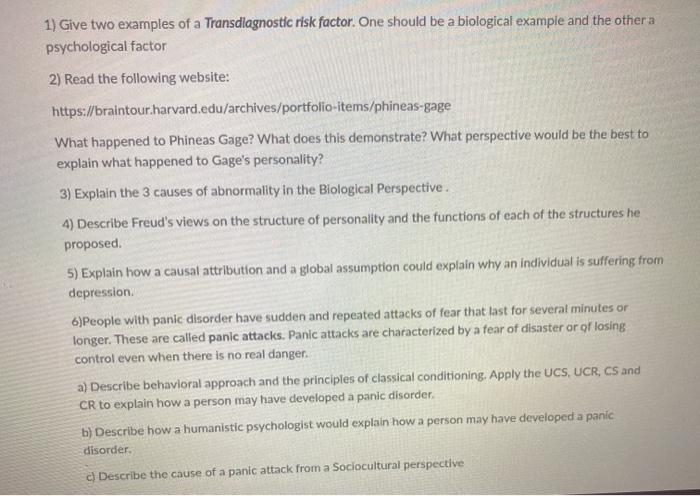 1) Give two examples of a Transdiagnostic risk factor. One should be a biological example and the other a psychological factor

2) Read the following website:

https://braintour.harvard.edu/archives/portfolio-items/phineas-gage

What happened to Phineas Gage? What does this demonstrate? What perspective would be the best to explain what happened to Gage's personality?

3) Explain the 3 causes of abnormality in the Biological Perspective .

4) Describe Freud's views on the structure of personality and the functions of each of the structures he proposed.

5) Explain how a causal attribution and a global assumption could explain why an individual is suffering from depression.

6)People with panic disorder have sudden and repeated attacks of fear that last for several minutes or longer. These are called panic attacks. Panic attacks are characterized by a fear of disaster or of losing control even when there is no real danger.

a) Describe behavioral approach and the principles of classical conditioning. Apply the UCS, UCR, CS and CR to explain how a person may have developed a panic disorder.

b) Describe how a humanistic psychologist would explain how a person may have developed a panic disorder.

c) Describe the cause of a panic attack from a Sociocultural perspective